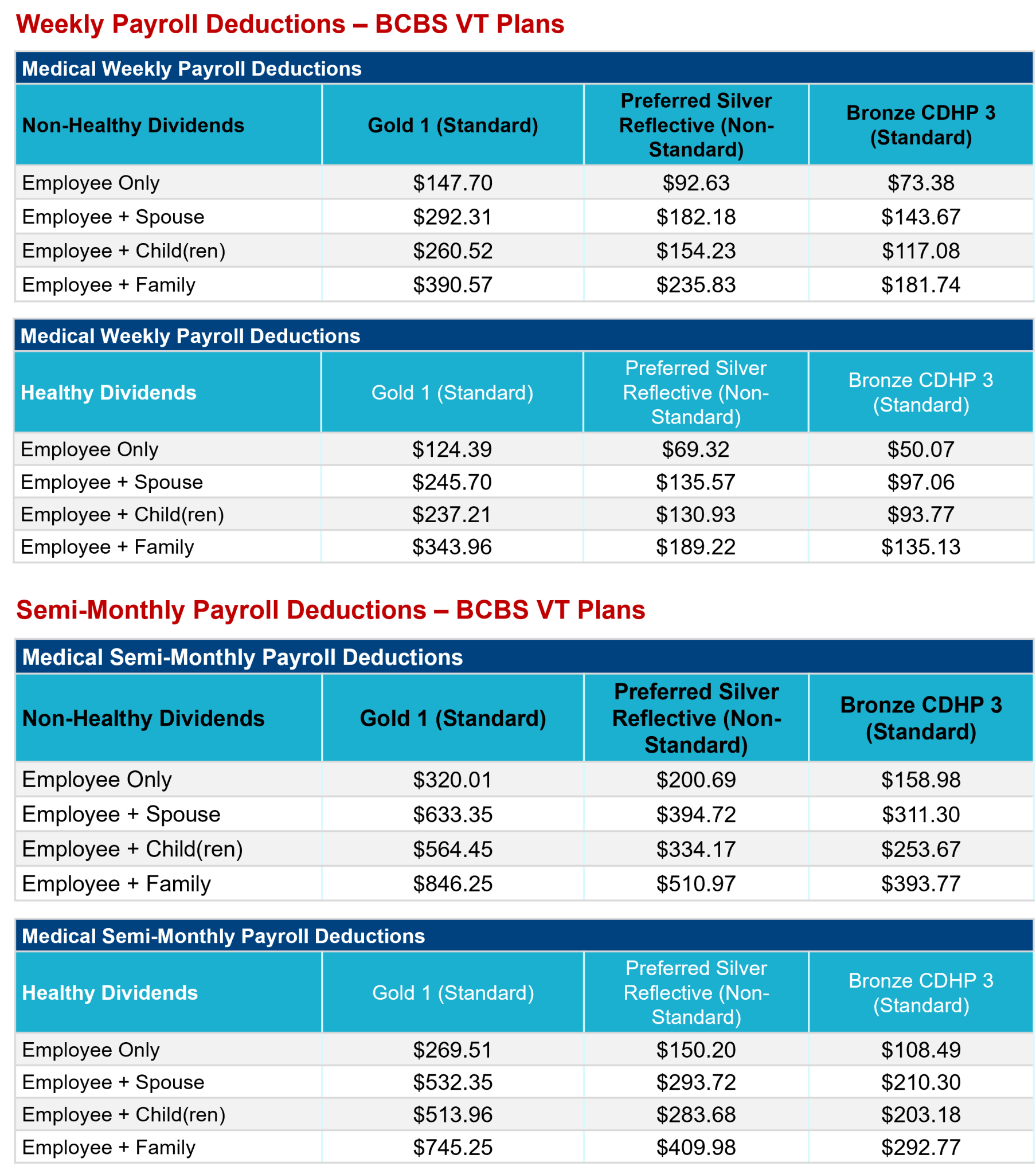 Weekly Payroll Deductions – BCBS VT Plans

Medical Weekly Payroll Deductions

| Non-Healthy Dividends | Gold 1 (Standard) | Preferred Silver Reflective (Non-Standard) | Bronze CDHP 3 (Standard) |
|---|---|---|---|
| Employee Only | \$147.70 | \$92.63 | \$73.38 |
| Employee + Spouse | \$292.31 | \$182.18 | \$143.67 |
| Employee + Child(ren) | \$260.52 | \$154.23 | \$117.08 |
| Employee + Family | \$390.57 | \$235.83 | \$181.74 |

Medical Weekly Payroll Deductions

| Healthy Dividends | Gold 1 (Standard) | Preferred Silver Reflective (Non-Standard) | Bronze CDHP 3 (Standard) |
|---|---|---|---|
| Employee Only | \$124.39 | \$69.32 | \$50.07 |
| Employee + Spouse | \$245.70 | \$135.57 | \$97.06 |
| Employee + Child(ren) | \$237.21 | \$130.93 | \$93.77 |
| Employee + Family | \$343.96 | \$189.22 | \$135.13 |

Semi-Monthly Payroll Deductions – BCBS VT Plans

Medical Semi-Monthly Payroll Deductions

| Non-Healthy Dividends | Gold 1 (Standard) | Preferred Silver Reflective (Non-Standard) | Bronze CDHP 3 (Standard) |
|---|---|---|---|
| Employee Only | \$320.01 | \$200.69 | \$158.98 |
| Employee + Spouse | \$633.35 | \$394.72 | \$311.30 |
| Employee + Child(ren) | \$564.45 | \$334.17 | \$253.67 |
| Employee + Family | \$846.25 | \$510.97 | \$393.77 |

Medical Semi-Monthly Payroll Deductions

| Healthy Dividends | Gold 1 (Standard) | Preferred Silver Reflective (Non-Standard) | Bronze CDHP 3 (Standard) |
|---|---|---|---|
| Employee Only | \$269.51 | \$150.20 | \$108.49 |
| Employee + Spouse | \$532.35 | \$293.72 | \$210.30 |
| Employee + Child(ren) | \$513.96 | \$283.68 | \$203.18 |
| Employee + Family | \$745.25 | \$409.98 | \$292.77 |